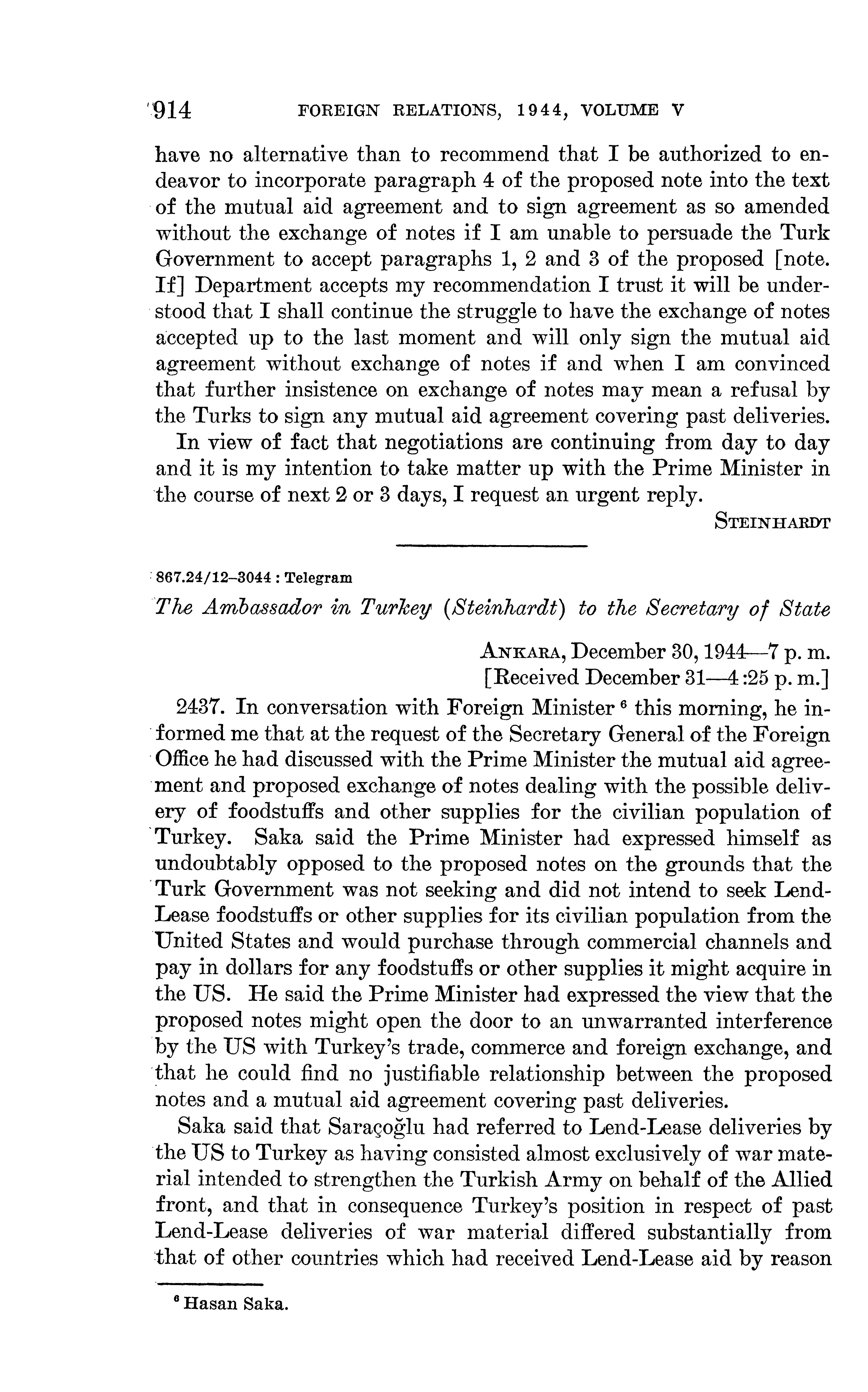 914 FOREIGN RELATIONS, 1944, VOLUME V

have no alternative than to recommend that I be authorized to endeavor to incorporate paragraph 4 of the proposed note into the text of the mutual aid agreement and to sign agreement as so amended without the exchange of notes if I am unable to persuade the Turk Government to accept paragraphs 1, 2 and 3 of the proposed [note. If] Department accepts my recommendation I trust it will be understood that I shall continue the struggle to have the exchange of notes accepted up to the last moment and will only sign the mutual aid agreement without exchange of notes if and when I am convinced that further insistence on exchange of notes may mean a refusal by the Turks to sign any mutual aid agreement covering past deliveries.

In view of fact that negotiations are continuing from day to day and it is my intention to take matter up with the Prime Minister in the course of next 2 or 3 days, I request an urgent reply.

STEINHARDT

867.24/12–3044 : Telegram

The Ambassador in Turkey (Steinhardt) to the Secretary of State

ANKARA, December 30, 1944—7 p. m.
[Received December 31—4:25 p. m.]

2437. In conversation with Foreign Minister $^6$ this morning, he informed me that at the request of the Secretary General of the Foreign Office he had discussed with the Prime Minister the mutual aid agreement and proposed exchange of notes dealing with the possible delivery of foodstuffs and other supplies for the civilian population of Turkey. Saka said the Prime Minister had expressed himself as undoubtably opposed to the proposed notes on the grounds that the Turk Government was not seeking and did not intend to seek Lend-Lease foodstuffs or other supplies for its civilian population from the United States and would purchase through commercial channels and pay in dollars for any foodstuffs or other supplies it might acquire in the US. He said the Prime Minister had expressed the view that the proposed notes might open the door to an unwarranted interference by the US with Turkey's trade, commerce and foreign exchange, and that he could find no justifiable relationship between the proposed notes and a mutual aid agreement covering past deliveries.

Saka said that Saraçoğlu had referred to Lend-Lease deliveries by the US to Turkey as having consisted almost exclusively of war material intended to strengthen the Turkish Army on behalf of the Allied front, and that in consequence Turkey's position in respect of past Lend-Lease deliveries of war material differed substantially from that of other countries which had received Lend-Lease aid by reason

$^6$ Hasan Saka.